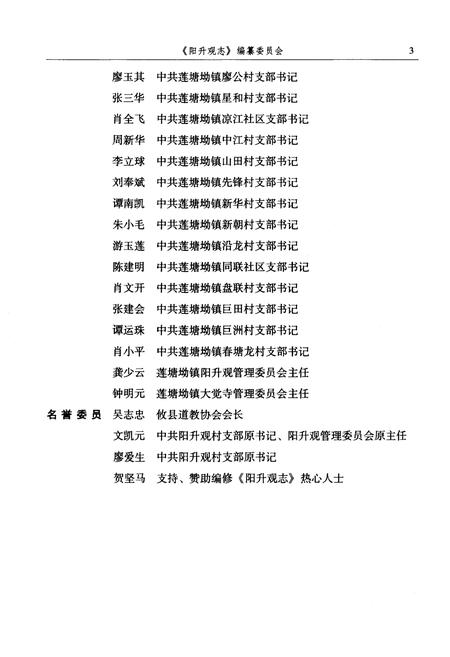 《阳升观志》编纂委员会 3

廖玉其 中共莲塘坳镇廖公村支部书记
张三华 中共莲塘坳镇星和村支部书记
肖全飞 中共莲塘坳镇凉江社区支部书记
周新华 中共莲塘坳镇中江村支部书记
李立球 中共莲塘坳镇山田村支部书记
刘奉斌 中共莲塘坳镇先锋村支部书记
谭南凯 中共莲塘坳镇新华村支部书记
朱小毛 中共莲塘坳镇新朝村支部书记
游玉莲 中共莲塘坳镇沿龙村支部书记
陈建明 中共莲塘坳镇同联社区支部书记
肖文开 中共莲塘坳镇盘联村支部书记
张建会 中共莲塘坳镇巨田村支部书记
谭运珠 中共莲塘坳镇巨洲村支部书记
肖小平 中共莲塘坳镇春塘龙村支部书记
龚少云 莲塘坳镇阳升观管理委员会主任
钟明元 莲塘坳镇大觉寺管理委员会主任
名誉委员 吴志忠 攸县道教协会会长
文凯元 中共阳升观村支部原书记、阳升观管理委员会原主任
廖爱生 中共阳升观村支部原书记
贺坚马 支持、赞助编修《阳升观志》热心人士